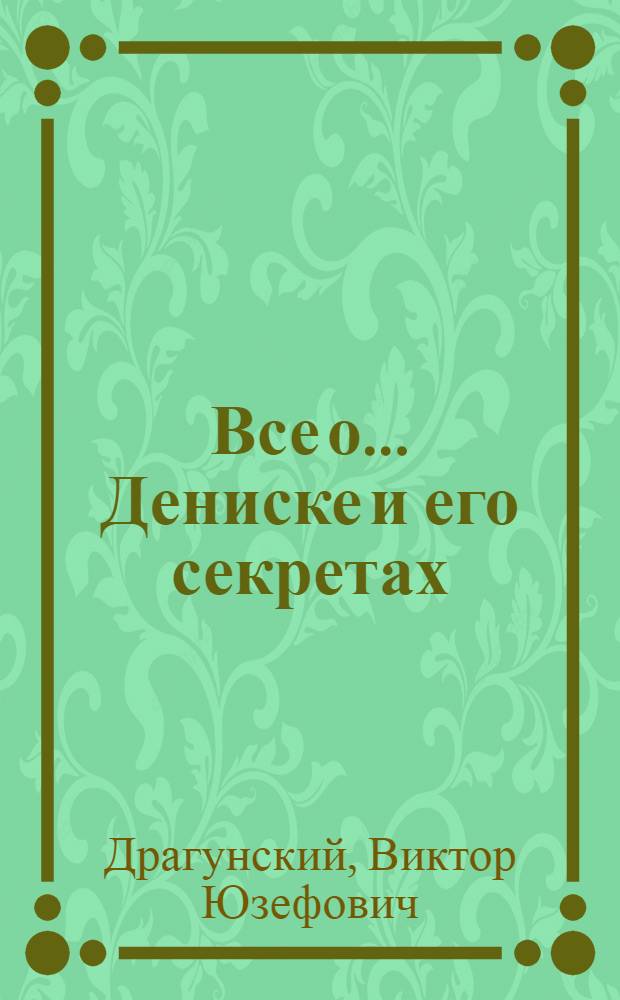 Все о... Дениске и его секретах

Драгунский, Виктор Юзефович